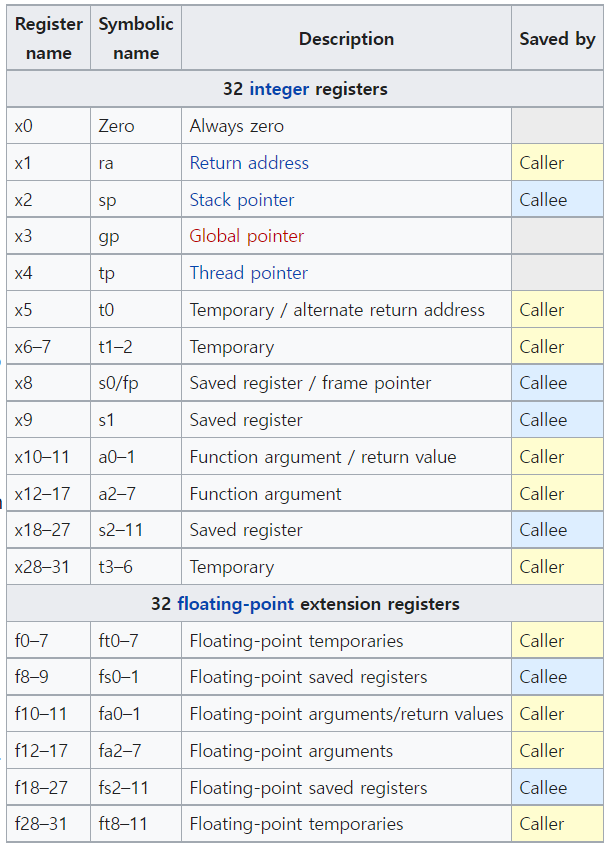 | Register name | Symbolic name | Description | Saved by |
|---|---|---|---|
| 32 integer registers | | | |
| x0 | Zero | Always zero | |
| x1 | ra | Return address | Caller |
| x2 | sp | Stack pointer | Callee |
| x3 | gp | Global pointer | |
| x4 | tp | Thread pointer | |
| x5 | t0 | Temporary / alternate return address | Caller |
| x6–7 | t1–2 | Temporary | Caller |
| x8 | s0/fp | Saved register / frame pointer | Callee |
| x9 | s1 | Saved register | Callee |
| x10–11 | a0–1 | Function argument / return value | Caller |
| x12–17 | a2–7 | Function argument | Caller |
| x18–27 | s2–11 | Saved register | Callee |
| x28–31 | t3–6 | Temporary | Caller |
| 32 floating-point extension registers | | | |
| f0–7 | ft0–7 | Floating-point temporaries | Caller |
| f8–9 | fs0–1 | Floating-point saved registers | Callee |
| f10–11 | fa0–1 | Floating-point arguments/return values | Caller |
| f12–17 | fa2–7 | Floating-point arguments | Caller |
| f18–27 | fs2–11 | Floating-point saved registers | Callee |
| f28–31 | ft8–11 | Floating-point temporaries | Caller |